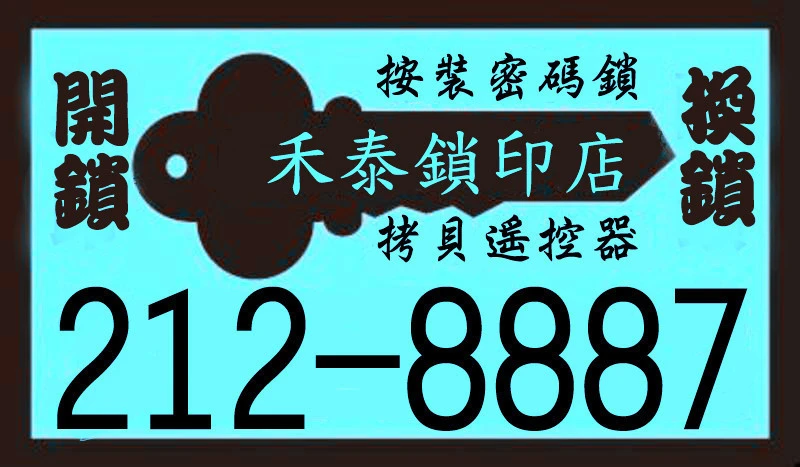 開鎖

按裝密碼鎖

禾泰鎖印店

拷貝遙控器

換鎖

212-8887